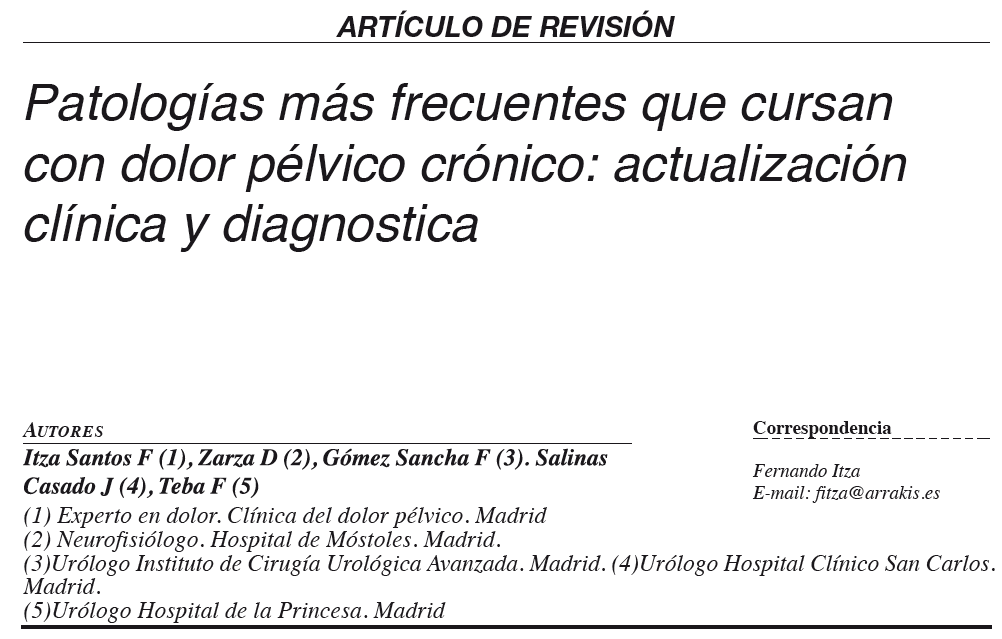 ARTÍCULO DE REVISIÓN

Patologías más frecuentes que cursan con dolor pélvico crónico: actualización clínica y diagnostica

AUTORES

Itza Santos F (1), Zarza D (2), Gómez Sancha F (3). Salinas Casado J (4), Teba F (5)

(1) Experto en dolor. Clínica del dolor pélvico. Madrid
(2) Neurofisiólogo. Hospital de Móstoles. Madrid.
(3)Urólogo Instituto de Cirugía Urológica Avanzada. Madrid. (4)Urólogo Hospital Clínico San Carlos. Madrid.
(5)Urólogo Hospital de la Princesa. Madrid

Correspondencia

Fernando Itza
E-mail: fitza@arrakis.es